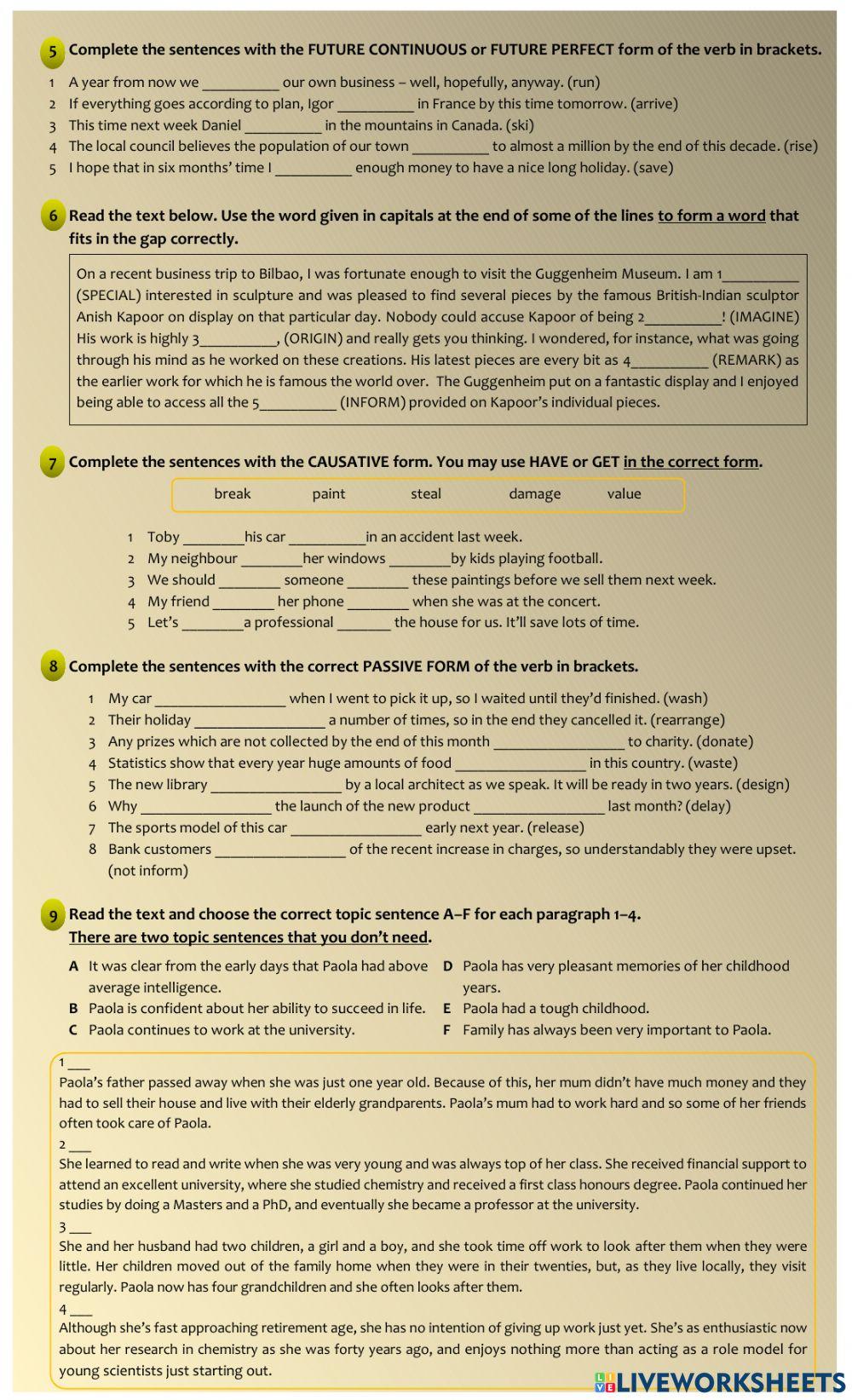 5 Complete the sentences with the FUTURE CONTINUOUS or FUTURE PERFECT form of the verb in brackets.

1 A year from now we __________ our own business – well, hopefully, anyway. (run)
2 If everything goes according to plan, Igor __________ in France by this time tomorrow. (arrive)
3 This time next week Daniel __________ in the mountains in Canada. (ski)
4 The local council believes the population of our town __________ to almost a million by the end of this decade. (rise)
5 I hope that in six months' time I __________ enough money to have a nice long holiday. (save)

6 Read the text below. Use the word given in capitals at the end of some of the lines to form a word that fits in the gap correctly.

On a recent business trip to Bilbao, I was fortunate enough to visit the Guggenheim Museum. I am 1__________ (SPECIAL) interested in sculpture and was pleased to find several pieces by the famous British-Indian sculptor Anish Kapoor on display on that particular day. Nobody could accuse Kapoor of being 2__________! (IMAGINE) His work is highly 3__________, (ORIGIN) and really gets you thinking. I wondered, for instance, what was going through his mind as he worked on these creations. His latest pieces are every bit as 4__________ (REMARK) as the earlier work for which he is famous the world over. The Guggenheim put on a fantastic display and I enjoyed being able to access all the 5__________ (INFORM) provided on Kapoor's individual pieces.

7 Complete the sentences with the CAUSATIVE form. You may use HAVE or GET in the correct form.

break paint steal damage value

1 Toby ________his car __________in an accident last week.
2 My neighbour ________her windows ________by kids playing football.
3 We should ________ someone ________ these paintings before we sell them next week.
4 My friend ________ her phone ________ when she was at the concert.
5 Let's ________a professional _______ the house for us. It'll save lots of time.

8 Complete the sentences with the correct PASSIVE FORM of the verb in brackets.

1 My car _________________ when I went to pick it up, so I waited until they'd finished. (wash)
2 Their holiday _________________ a number of times, so in the end they cancelled it. (rearrange)
3 Any prizes which are not collected by the end of this month _________________ to charity. (donate)
4 Statistics show that every year huge amounts of food _________________ in this country. (waste)
5 The new library _________________ by a local architect as we speak. It will be ready in two years. (design)
6 Why _________________ the launch of the new product _________________ last month? (delay)
7 The sports model of this car _________________ early next year. (release)
8 Bank customers _________________ of the recent increase in charges, so understandably they were upset. (not inform)

9 Read the text and choose the correct topic sentence A–F for each paragraph 1–4. There are two topic sentences that you don't need.

A It was clear from the early days that Paola had above average intelligence.
B Paola is confident about her ability to succeed in life.
C Paola continues to work at the university.
D Paola has very pleasant memories of her childhood years.
E Paola had a tough childhood.
F Family has always been very important to Paola.

1 ___
Paola's father passed away when she was just one year old. Because of this, her mum didn't have much money and they had to sell their house and live with their elderly grandparents. Paola's mum had to work hard and so some of her friends often took care of Paola.
2 ___
She learned to read and write when she was very young and was always top of her class. She received financial support to attend an excellent university, where she studied chemistry and received a first class honours degree. Paola continued her studies by doing a Masters and a PhD, and eventually she became a professor at the university.
3 ___
She and her husband had two children, a girl and a boy, and she took time off work to look after them when they were little. Her children moved out of the family home when they were in their twenties, but, as they live locally, they visit regularly. Paola now has four grandchildren and she often looks after them.
4 ___
Although she's fast approaching retirement age, she has no intention of giving up work just yet. She's as enthusiastic now about her research in chemistry as she was forty years ago, and enjoys nothing more than acting as a role model for young scientists just starting out.

LIVEWORKSHEETS